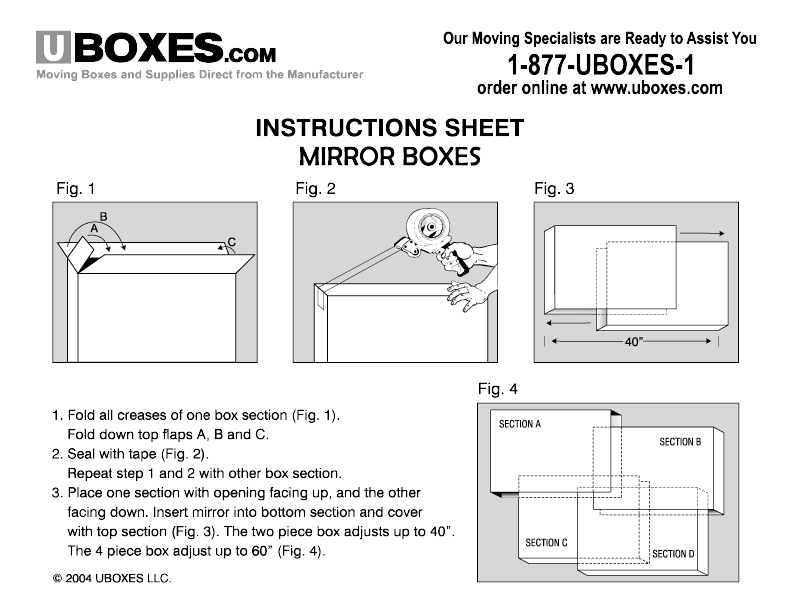 UBOXES.COM
Moving Boxes and Supplies Direct from the Manufacturer

Our Moving Specialists are Ready to Assist You
1-877-UBOXES-1
order online at www.uboxes.com

INSTRUCTIONS SHEET
MIRROR BOXES

Fig. 1

B
A
C

Fig. 2

Fig. 3

40"

Fig. 4

SECTION A
SECTION B
SECTION C
SECTION D

1. Fold all creases of one box section (Fig. 1). Fold down top flaps A, B and C.
2. Seal with tape (Fig. 2). Repeat step 1 and 2 with other box section.
3. Place one section with opening facing up, and the other facing down. Insert mirror into bottom section and cover with top section (Fig. 3). The two piece box adjusts up to 40". The 4 piece box adjust up to 60" (Fig. 4).

© 2004 UBOXES LLC.